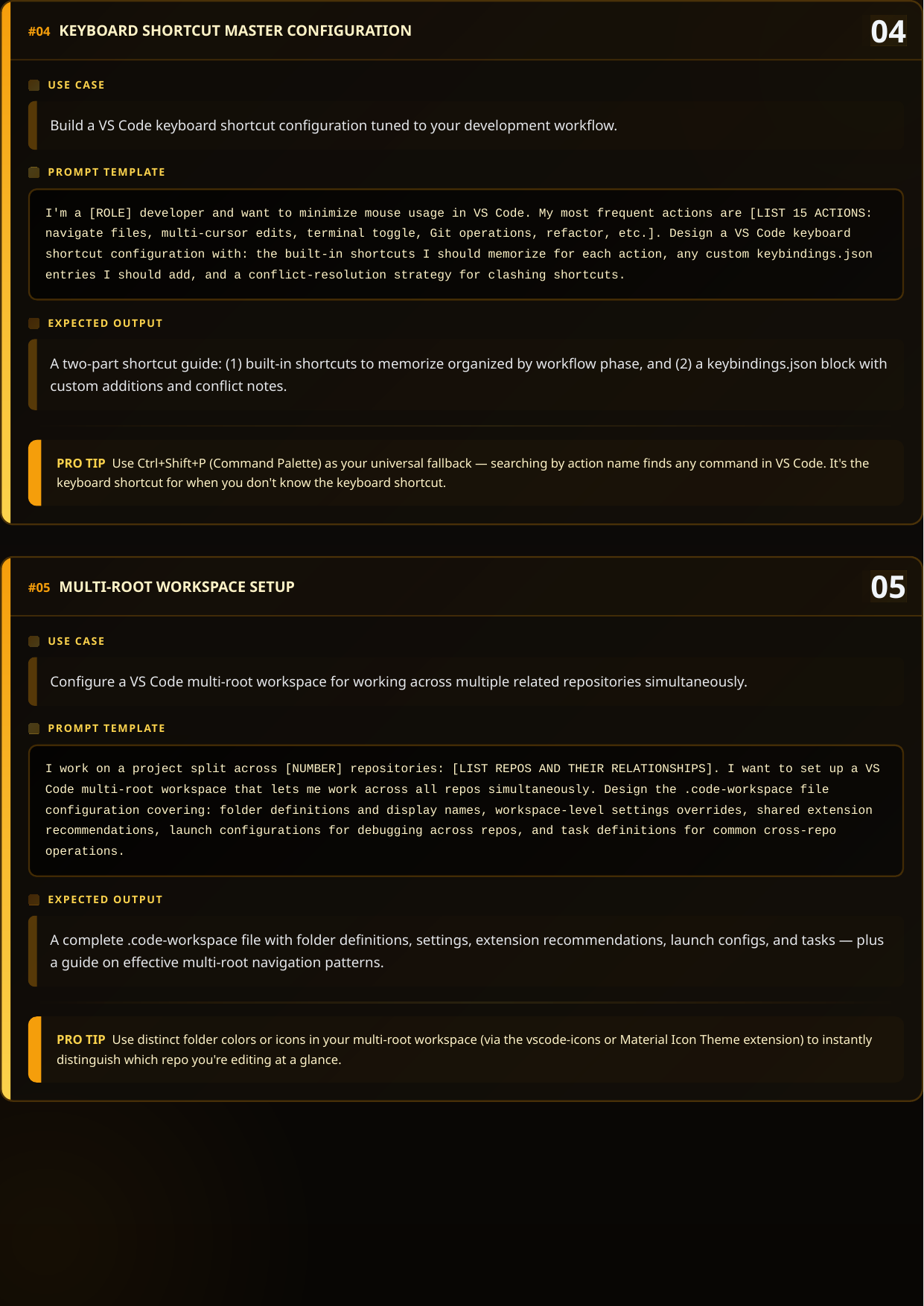 #04 KEYBOARD SHORTCUT MASTER CONFIGURATION

04

USE CASE

Build a VS Code keyboard shortcut configuration tuned to your development workflow.

PROMPT TEMPLATE

I'm a [ROLE] developer and want to minimize mouse usage in VS Code. My most frequent actions are [LIST 15 ACTIONS: navigate files, multi-cursor edits, terminal toggle, Git operations, refactor, etc.]. Design a VS Code keyboard shortcut configuration with: the built-in shortcuts I should memorize for each action, any custom keybindings.json entries I should add, and a conflict-resolution strategy for clashing shortcuts.

EXPECTED OUTPUT

A two-part shortcut guide: (1) built-in shortcuts to memorize organized by workflow phase, and (2) a keybindings.json block with custom additions and conflict notes.

PRO TIP Use Ctrl+Shift+P (Command Palette) as your universal fallback — searching by action name finds any command in VS Code. It's the keyboard shortcut for when you don't know the keyboard shortcut.

#05 MULTI-ROOT WORKSPACE SETUP

05

USE CASE

Configure a VS Code multi-root workspace for working across multiple related repositories simultaneously.

PROMPT TEMPLATE

I work on a project split across [NUMBER] repositories: [LIST REPOS AND THEIR RELATIONSHIPS]. I want to set up a VS Code multi-root workspace that lets me work across all repos simultaneously. Design the .code-workspace file configuration covering: folder definitions and display names, workspace-level settings overrides, shared extension recommendations, launch configurations for debugging across repos, and task definitions for common cross-repo operations.

EXPECTED OUTPUT

A complete .code-workspace file with folder definitions, settings, extension recommendations, launch configs, and tasks — plus a guide on effective multi-root navigation patterns.

PRO TIP Use distinct folder colors or icons in your multi-root workspace (via the vscode-icons or Material Icon Theme extension) to instantly distinguish which repo you're editing at a glance.